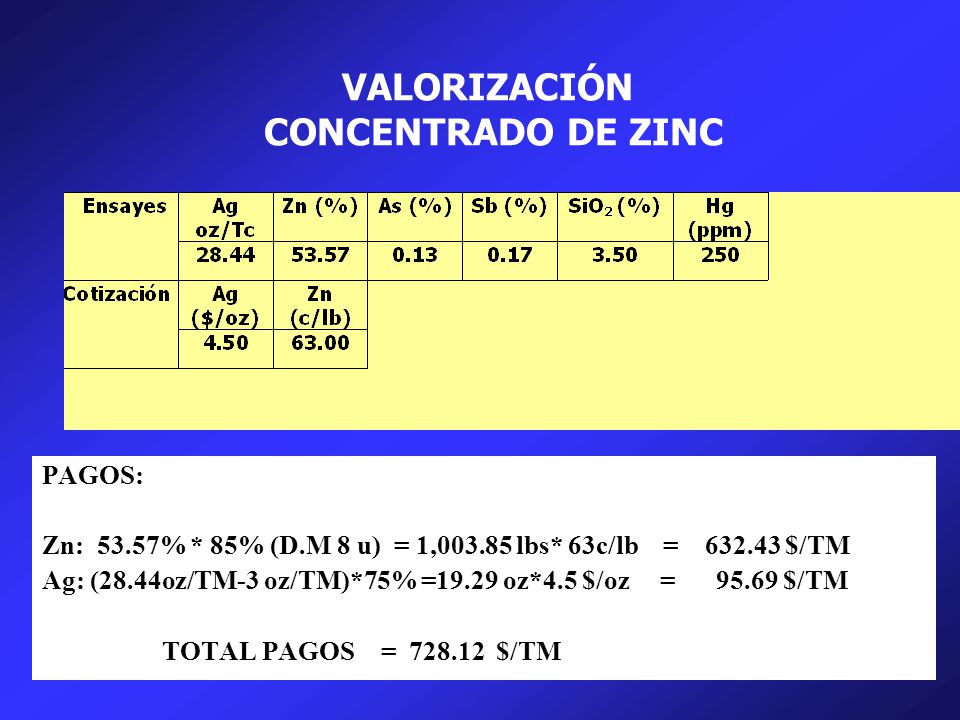 VALORIZACIÓN
CONCENTRADO DE ZINC

| Ensayes | Ag oz/Tc | Zn (%) | As (%) | Sb (%) | $SiO_2$ (%) | Hg (ppm) |
|---|---|---|---|---|---|---|
| | 28.44 | 53.57 | 0.13 | 0.17 | 3.50 | 250 |

| Cotización | Ag ($/oz) | Zn (c/lb) |
|---|---|---|
| | 4.50 | 63.00 |

PAGOS:

Zn: 53.57% * 85% (D.M 8 u) = 1,003.85 lbs* 63c/lb = 632.43 $/TM
Ag: (28.44oz/TM-3 oz/TM)*75% =19.29 oz*4.5 $/oz = 95.69 $/TM

TOTAL PAGOS = 728.12 $/TM